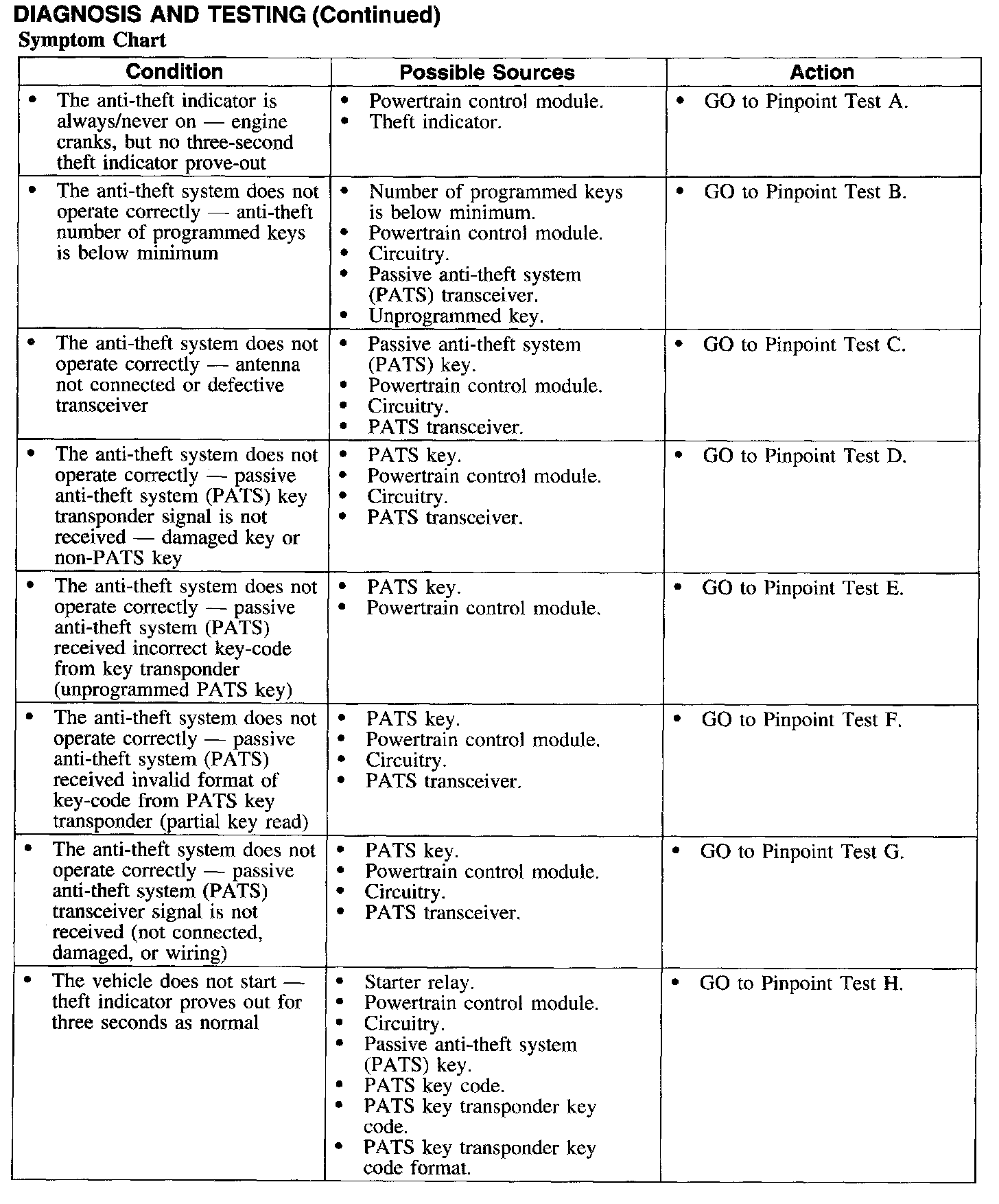 DIAGNOSIS AND TESTING (Continued)

Symptom Chart

| Condition | Possible Sources | Action |
|---|---|---|
| • The anti-theft indicator is always/never on — engine cranks, but no three-second theft indicator prove-out | • Powertrain control module. • Theft indicator. | • GO to Pinpoint Test A. |
| • The anti-theft system does not operate correctly — anti-theft number of programmed keys is below minimum | • Number of programmed keys is below minimum. • Powertrain control module. • Circuitry. • Passive anti-theft system (PATS) transceiver. • Unprogrammed key. | • GO to Pinpoint Test B. |
| • The anti-theft system does not operate correctly — antenna not connected or defective transceiver | • Passive anti-theft system (PATS) key. • Powertrain control module. • Circuitry. • PATS transceiver. | • GO to Pinpoint Test C. |
| • The anti-theft system does not operate correctly — passive anti-theft system (PATS) key transponder signal is not received — damaged key or non-PATS key | • PATS key. • Powertrain control module. • Circuitry. • PATS transceiver. | • GO to Pinpoint Test D. |
| • The anti-theft system does not operate correctly — passive anti-theft system (PATS) received incorrect key-code from key transponder (unprogrammed PATS key) | • PATS key. • Powertrain control module. | • GO to Pinpoint Test E. |
| • The anti-theft system does not operate correctly — passive anti-theft system (PATS) received invalid format of key-code from PATS key transponder (partial key read) | • PATS key. • Powertrain control module. • Circuitry. • PATS transceiver. | • GO to Pinpoint Test F. |
| • The anti-theft system does not operate correctly — passive anti-theft system (PATS) transceiver signal is not received (not connected, damaged, or wiring) | • PATS key. • Powertrain control module. • Circuitry. • PATS transceiver. | • GO to Pinpoint Test G. |
| • The vehicle does not start — theft indicator proves out for three seconds as normal | • Starter relay. • Powertrain control module. • Circuitry. • Passive anti-theft system (PATS) key. • PATS key code. • PATS key transponder key code. • PATS key transponder key code format. | • GO to Pinpoint Test H. |